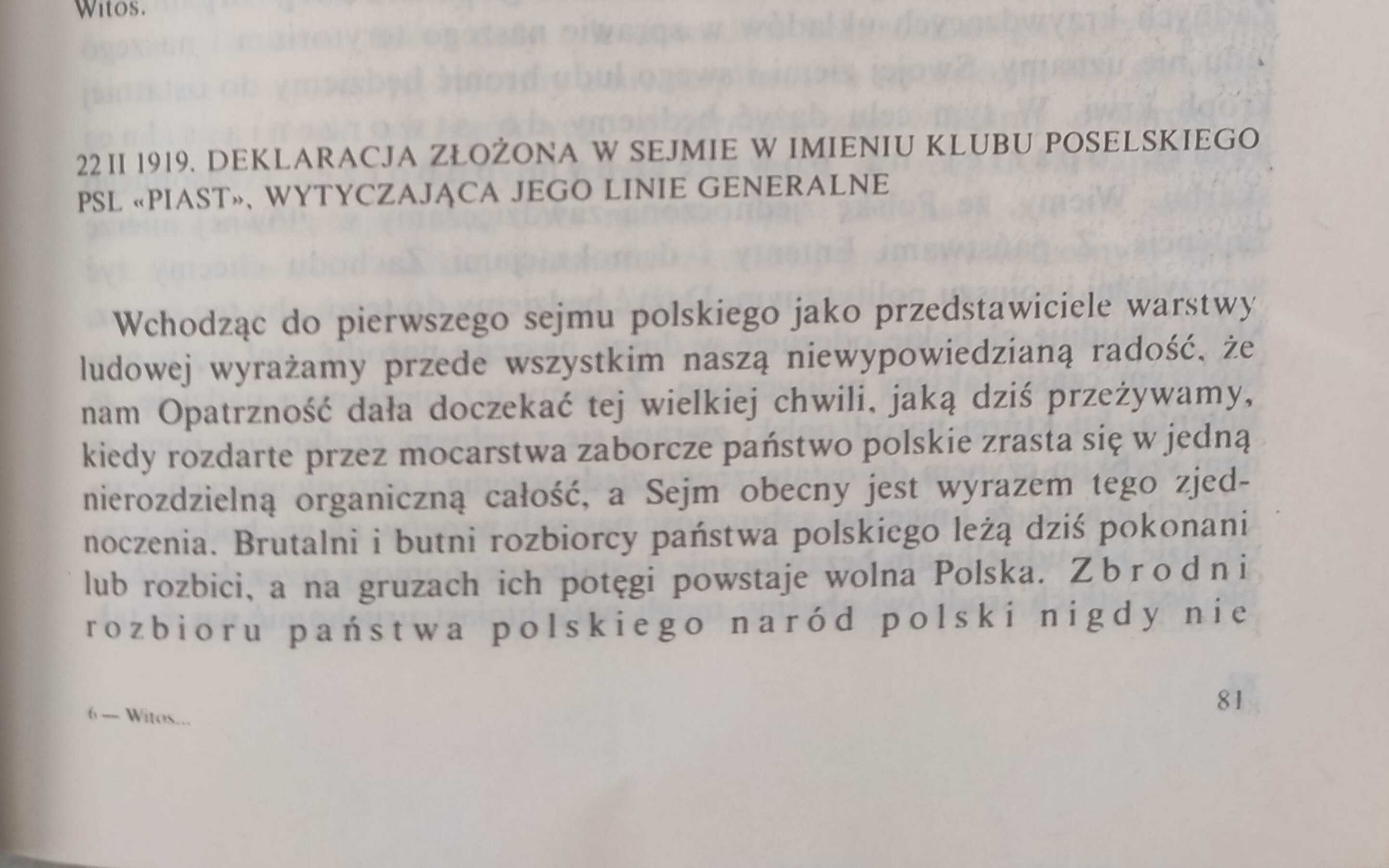 Witos.

22 II 1919. DEKLARACJA ZŁOŻONA W SEJMIE W IMIENIU KLUBU POSELSKIEGO PSL «PIAST», WYTYCZAJĄCA JEGO LINIE GENERALNE

Wchodząc do pierwszego sejmu polskiego jako przedstawiciele warstwy ludowej wyrażamy przede wszystkim naszą niewypowiedzianą radość, że nam Opatrzność dała doczekać tej wielkiej chwili, jaką dziś przeżywamy, kiedy rozdarte przez mocarstwa zaborcze państwo polskie zrasta się w jedną nierozdzielną organiczną całość, a Sejm obecny jest wyrazem tego zjednoczenia. Brutalni i butni rozbiorcy państwa polskiego leżą dziś pokonani lub rozbici, a na gruzach ich potęgi powstaje wolna Polska. Zbrodni rozbioru państwa polskiego naród polski nigdy nie

6 — Witos...

81